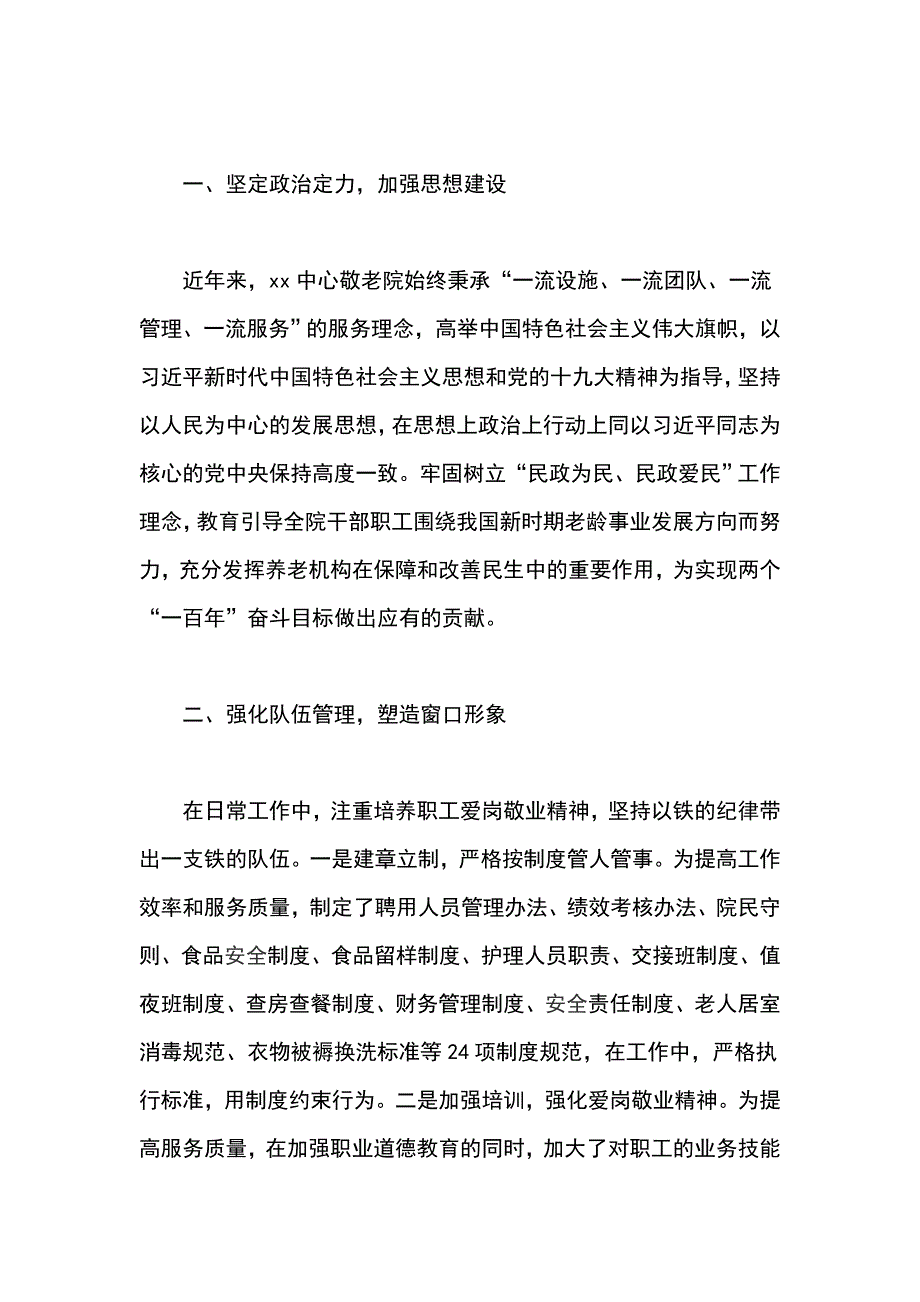 一、坚定政治定力，加强思想建设

近年来，xx 中心敬老院始终秉承“一流设施、一流团队、一流管理、一流服务”的服务理念，高举中国特色社会主义伟大旗帜，以习近平新时代中国特色社会主义思想和党的十九大精神为指导，坚持以人民为中心的发展思想，在思想上政治上行动上同以习近平同志为核心的党中央保持高度一致。牢固树立“民政为民、民政爱民”工作理念，教育引导全院干部职工围绕我国新时期老龄事业发展方向而努力，充分发挥养老机构在保障和改善民生中的重要作用，为实现两个“一百年”奋斗目标做出应有的贡献。

二、强化队伍管理，塑造窗口形象

在日常工作中，注重培养职工爱岗敬业精神，坚持以铁的纪律带出一支铁的队伍。一是建章立制，严格按制度管人管事。为提高工作效率和服务质量，制定了聘用人员管理办法、绩效考核办法、院民守则、食品安全制度、食品留样制度、护理人员职责、交接班制度、值夜班制度、查房查餐制度、财务管理制度、安全责任制度、老人居室消毒规范、衣物被褥换洗标准等 24 项制度规范，在工作中，严格执行标准，用制度约束行为。二是加强培训，强化爱岗敬业精神。为提高服务质量，在加强职业道德教育的同时，加大了对职工的业务技能